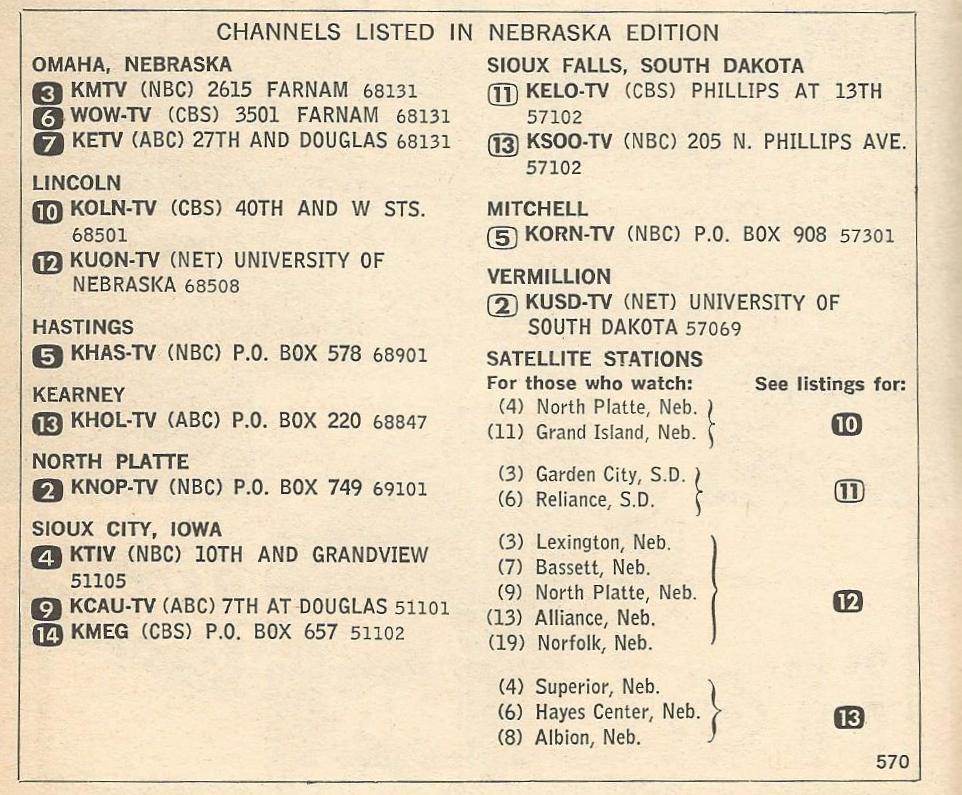 CHANNELS LISTED IN NEBRASKA EDITION

OMAHA, NEBRASKA
3 KMTV (NBC) 2615 FARNAM 68131
6 WOW-TV (CBS) 3501 FARNAM 68131
7 KETV (ABC) 27TH AND DOUGLAS 68131

LINCOLN
10 KOLN-TV (CBS) 40TH AND W STS. 68501
12 KUON-TV (NET) UNIVERSITY OF NEBRASKA 68508

HASTINGS
5 KHAS-TV (NBC) P.O. BOX 578 68901

KEARNEY
13 KHOL-TV (ABC) P.O. BOX 220 68847

NORTH PLATTE
2 KNOP-TV (NBC) P.O. BOX 749 69101

SIOUX CITY, IOWA
4 KTIV (NBC) 10TH AND GRANDVIEW 51105
9 KCAU-TV (ABC) 7TH AT DOUGLAS 51101
14 KMEG (CBS) P.O. BOX 657 51102

SIOUX FALLS, SOUTH DAKOTA
11 KELO-TV (CBS) PHILLIPS AT 13TH 57102
13 KSOO-TV (NBC) 205 N. PHILLIPS AVE. 57102

MITCHELL
5 KORN-TV (NBC) P.O. BOX 908 57301

VERMILLION
2 KUSD-TV (NET) UNIVERSITY OF SOUTH DAKOTA 57069

SATELLITE STATIONS

| For those who watch: | See listings for: |
|---|---|
| (4) North Platte, Neb. (11) Grand Island, Neb. | 10 |
| (3) Garden City, S.D. (6) Reliance, S.D. | 11 |
| (3) Lexington, Neb. (7) Bassett, Neb. (9) North Platte, Neb. (13) Alliance, Neb. (19) Norfolk, Neb. | 12 |
| (4) Superior, Neb. (6) Hayes Center, Neb. (8) Albion, Neb. | 13 |

570